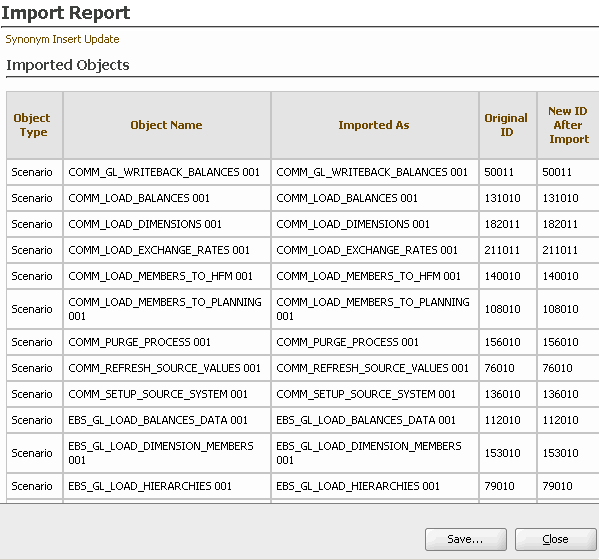 Import Report

Synonym Insert Update

Imported Objects

| Object Type | Object Name | Imported As | Original ID | New ID After Import |
|---|---|---|---|---|
| Scenario | COMM_GL_WRITEBACK_BALANCES 001 | COMM_GL_WRITEBACK_BALANCES 001 | 50011 | 50011 |
| Scenario | COMM_LOAD_BALANCES 001 | COMM_LOAD_BALANCES 001 | 131010 | 131010 |
| Scenario | COMM_LOAD_DIMENSIONS 001 | COMM_LOAD_DIMENSIONS 001 | 182011 | 182011 |
| Scenario | COMM_LOAD_EXCHANGE_RATES 001 | COMM_LOAD_EXCHANGE_RATES 001 | 211011 | 211011 |
| Scenario | COMM_LOAD_MEMBERS_TO_HFM 001 | COMM_LOAD_MEMBERS_TO_HFM 001 | 140010 | 140010 |
| Scenario | COMM_LOAD_MEMBERS_TO_PLANNING 001 | COMM_LOAD_MEMBERS_TO_PLANNING 001 | 108010 | 108010 |
| Scenario | COMM_PURGE_PROCESS 001 | COMM_PURGE_PROCESS 001 | 156010 | 156010 |
| Scenario | COMM_REFRESH_SOURCE_VALUES 001 | COMM_REFRESH_SOURCE_VALUES 001 | 76010 | 76010 |
| Scenario | COMM_SETUP_SOURCE_SYSTEM 001 | COMM_SETUP_SOURCE_SYSTEM 001 | 136010 | 136010 |
| Scenario | EBS_GL_LOAD_BALANCES_DATA 001 | EBS_GL_LOAD_BALANCES_DATA 001 | 112010 | 112010 |
| Scenario | EBS_GL_LOAD_DIMENSION_MEMBERS 001 | EBS_GL_LOAD_DIMENSION_MEMBERS 001 | 153010 | 153010 |
| Scenario | EBS_GL_LOAD_HIERARCHIES 001 | EBS_GL_LOAD_HIERARCHIES 001 | 79010 | 79010 |

Save... Close